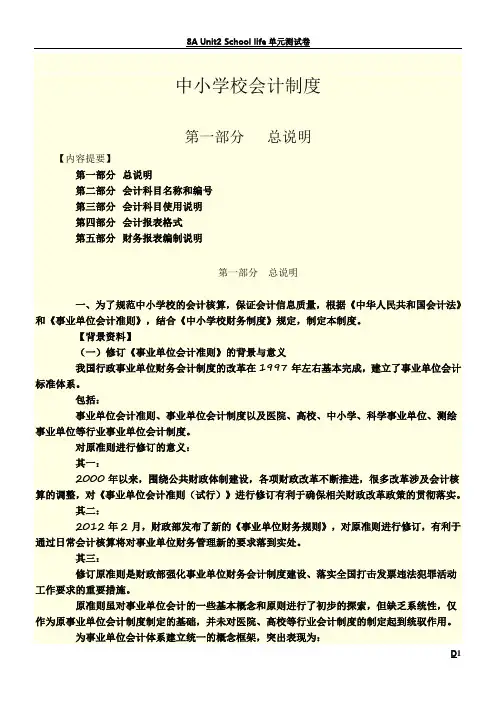 8A Unit2 School life 单元测试卷

中小学校会计制度

第一部分　总说明

【内容提要】

第一部分　总说明
第二部分　会计科目名称和编号
第三部分　会计科目使用说明
第四部分　会计报表格式
第五部分　财务报表编制说明

第一部分　总说明

一、为了规范中小学校的会计核算，保证会计信息质量，根据《中华人民共和国会计法》和《事业单位会计准则》，结合《中小学校财务制度》规定，制定本制度。

【背景资料】

（一）修订《事业单位会计准则》的背景与意义

我国行政事业单位财务会计制度的改革在 1997 年左右基本完成，建立了事业单位会计标准体系。

包括：

事业单位会计准则、事业单位会计制度以及医院、高校、中小学、科学事业单位、测绘事业单位等行业事业单位会计制度。

对原准则进行修订的意义：

其一：

2000 年以来，围绕公共财政体制建设，各项财政改革不断推进，很多改革涉及会计核算的调整，对《事业单位会计准则（试行）》进行修订有利于确保相关财政改革政策的贯彻落实。

其二：

2012 年 2 月，财政部发布了新的《事业单位财务规则》，对原准则进行修订，有利于通过日常会计核算将对事业单位财务管理新的要求落到实处。

其三：

修订原准则是财政部强化事业单位财务会计制度建设、落实全国打击发票违法犯罪活动工作要求的重要措施。

原准则虽对事业单位会计的一些基本概念和原则进行了初步的探索，但缺乏系统性，仅作为原事业单位会计制度制定的基础，并未对医院、高校等行业会计制度的制定起到统驭作用。

为事业单位会计体系建立统一的概念框架，突出表现为：

D1